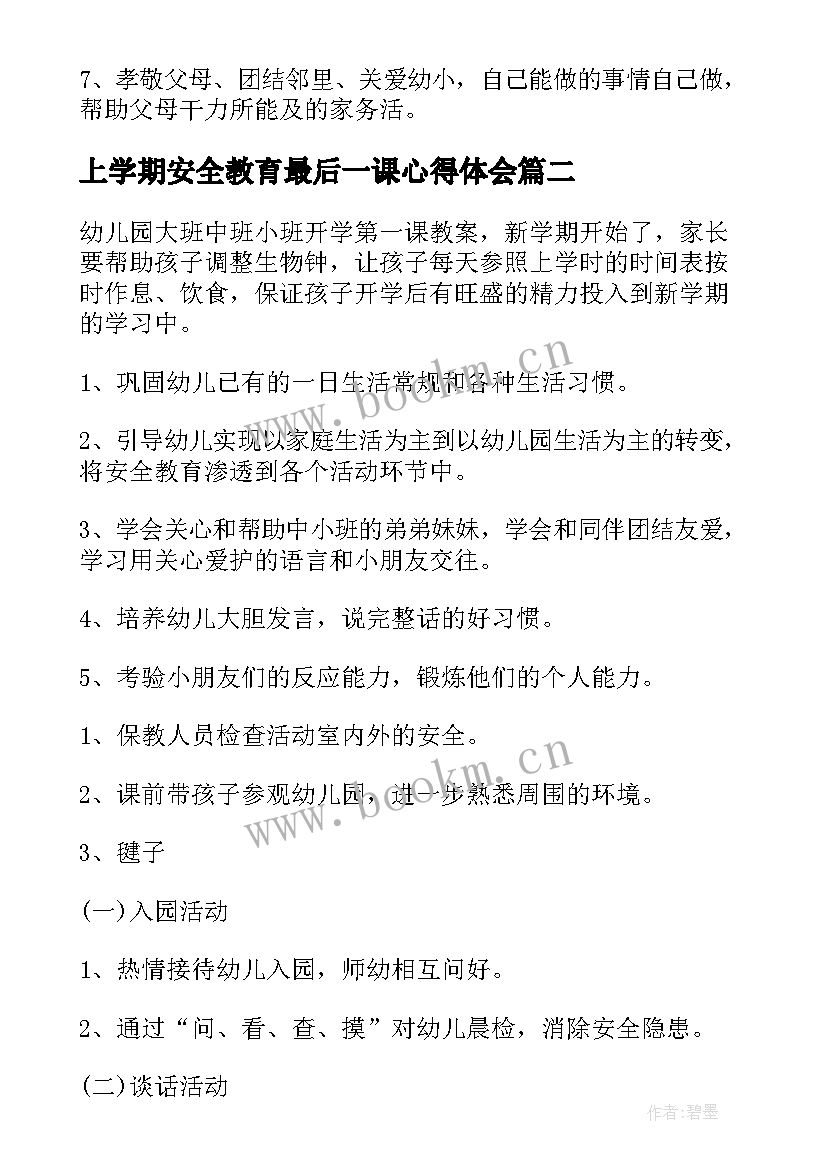 7、孝敬父母、团结邻里、关爱幼小，自己能做的事情自己做，帮助父母干力所能及的家务活。

上学期安全教育最后一课心得体会篇二

幼儿园大班中班小班开学第一课教案，新学期开始了，家长要帮助孩子调整生物钟，让孩子每天参照上学时的时间表按时作息、饮食，保证孩子开学后有旺盛的精力投入到新学期的学习中。

1、巩固幼儿已有的一日生活常规和各种生活习惯。

2、引导幼儿实现以家庭生活为主到以幼儿园生活为主的转变，将安全教育渗透到各个活动环节中。

3、学会关心和帮助中小班的弟弟妹妹，学会和同伴团结友爱，学习用关心爱护的语言和小朋友交往。

4、培养幼儿大胆发言，说完整话的好习惯。

5、考验小朋友们的反应能力，锻炼他们的个人能力。

1、保教人员检查活动室内外的安全。

2、课前带孩子参观幼儿园，进一步熟悉周围的环境。

3、毽子

(一)入园活动

1、热情接待幼儿入园，师幼相互问好。

2、通过“问、看、查、摸”对幼儿晨检，消除安全隐患。

(二)谈话活动

www.bookm.cn

www.bookm.cn

作者:碧墨